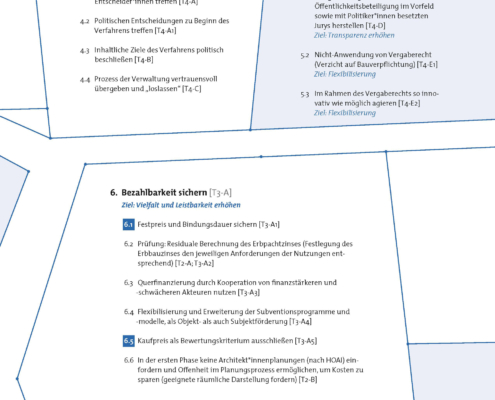 Entscheider*innen treffen [T4-A]

4.2 Politischen Entscheidungen zu Beginn des Verfahrens treffen [T4-A1]

4.3 Inhaltliche Ziele des Verfahrens politisch beschließen [T4-B]

4.4 Prozess der Verwaltung vertrauensvoll übergeben und „loslassen" [T4-C]

Öffentlichkeitsbeteiligung im Vorfeld sowie mit Politiker*innen besetzten Jurys herstellen [T4-D]
Ziel: Transparenz erhöhen

5.2 Nicht-Anwendung von Vergaberecht (Verzicht auf Bauverpflichtung) [T4-E1]
Ziel: Flexibilisierung

5.3 Im Rahmen des Vergaberechts so innovativ wie möglich agieren [T4-E2]
Ziel: Flexibilisierung

6. Bezahlbarkeit sichern [T3-A]
Ziel: Vielfalt und Leistbarkeit erhöhen

6.1 Festpreis und Bindungsdauer sichern [T3-A1]

6.2 Prüfung: Residuale Berechnung des Erbpachtzinses (Festlegung des Erbbauzinses den jeweiligen Anforderungen der Nutzungen entsprechend) [T2-A; T3-A2]

6.3 Querfinanzierung durch Kooperation von finanzstärkeren und -schwächeren Akteuren nutzen [T3-A3]

6.4 Flexibilisierung und Erweiterung der Subventionsprogramme und -modelle, als Objekt- als auch Subjektförderung [T3-A4]

6.5 Kaufpreis als Bewertungskriterium ausschließen [T3-A5]

6.6 In der ersten Phase keine Architekt*innenplanungen (nach HOAI) einfordern und Offenheit im Planungsprozess ermöglichen, um Kosten zu sparen (geeignete räumliche Darstellung fordern) [T2-B]